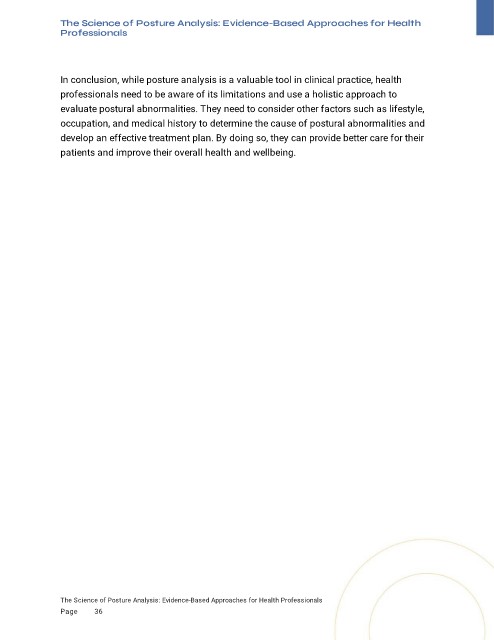 The Science of Posture Analysis: Evidence-Based Approaches for Health Professionals

In conclusion, while posture analysis is a valuable tool in clinical practice, health professionals need to be aware of its limitations and use a holistic approach to evaluate postural abnormalities. They need to consider other factors such as lifestyle, occupation, and medical history to determine the cause of postural abnormalities and develop an effective treatment plan. By doing so, they can provide better care for their patients and improve their overall health and wellbeing.

The Science of Posture Analysis: Evidence-Based Approaches for Health Professionals
Page 36